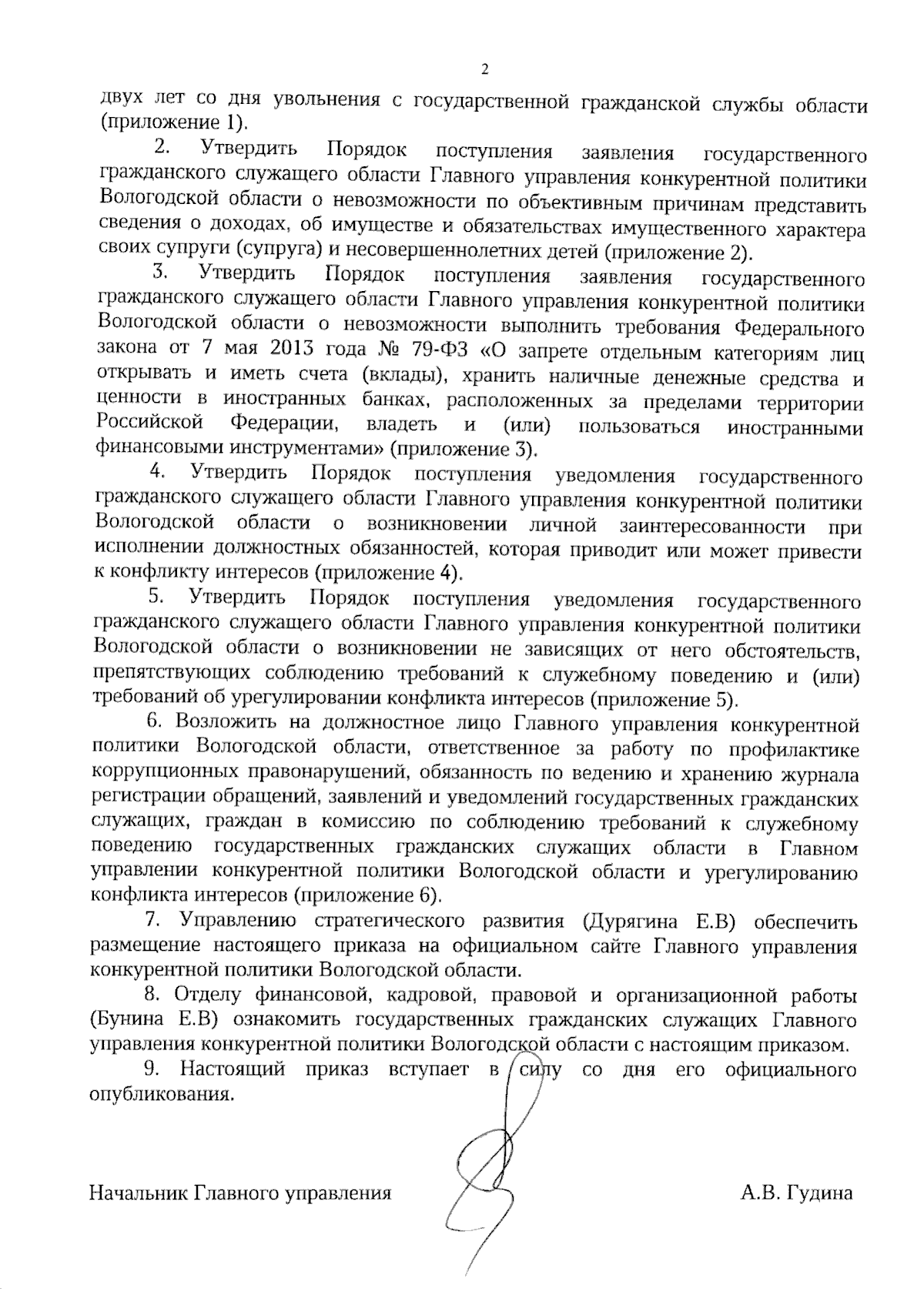 2

двух лет со дня увольнения с государственной гражданской службы области (приложение 1).

2. Утвердить Порядок поступления заявления государственного гражданского служащего области Главного управления конкурентной политики Вологодской области о невозможности по объективным причинам представить сведения о доходах, об имуществе и обязательствах имущественного характера своих супруги (супруга) и несовершеннолетних детей (приложение 2).

3. Утвердить Порядок поступления заявления государственного гражданского служащего области Главного управления конкурентной политики Вологодской области о невозможности выполнить требования Федерального закона от 7 мая 2013 года № 79-ФЗ «О запрете отдельным категориям лиц открывать и иметь счета (вклады), хранить наличные денежные средства и ценности в иностранных банках, расположенных за пределами территории Российской Федерации, владеть и (или) пользоваться иностранными финансовыми инструментами» (приложение 3).

4. Утвердить Порядок поступления уведомления государственного гражданского служащего области Главного управления конкурентной политики Вологодской области о возникновении личной заинтересованности при исполнении должностных обязанностей, которая приводит или может привести к конфликту интересов (приложение 4).

5. Утвердить Порядок поступления уведомления государственного гражданского служащего области Главного управления конкурентной политики Вологодской области о возникновении не зависящих от него обстоятельств, препятствующих соблюдению требований к служебному поведению и (или) требований об урегулировании конфликта интересов (приложение 5).

6. Возложить на должностное лицо Главного управления конкурентной политики Вологодской области, ответственное за работу по профилактике коррупционных правонарушений, обязанность по ведению и хранению журнала регистрации обращений, заявлений и уведомлений государственных гражданских служащих, граждан в комиссию по соблюдению требований к служебному поведению государственных гражданских служащих области в Главном управлении конкурентной политики Вологодской области и урегулированию конфликта интересов (приложение 6).

7. Управлению стратегического развития (Дурягина Е.В) обеспечить размещение настоящего приказа на официальном сайте Главного управления конкурентной политики Вологодской области.

8. Отделу финансовой, кадровой, правовой и организационной работы (Бунина Е.В) ознакомить государственных гражданских служащих Главного управления конкурентной политики Вологодской области с настоящим приказом.

9. Настоящий приказ вступает в силу со дня его официального опубликования.

Начальник Главного управления А.В. Гудина